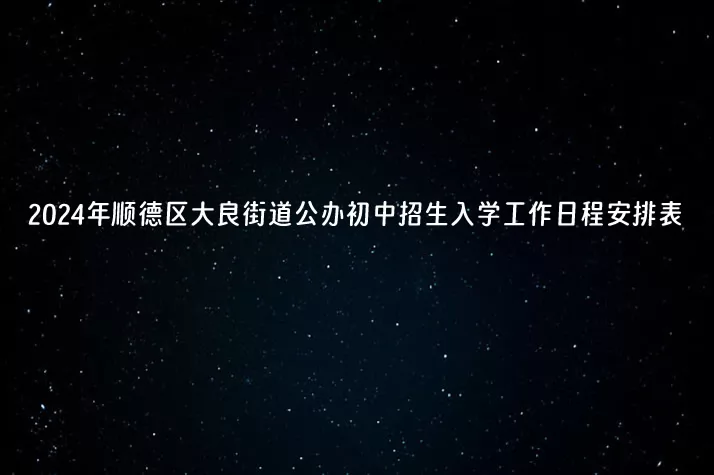 2024年顺德区大良街道公办初中招生入学工作日程安排表